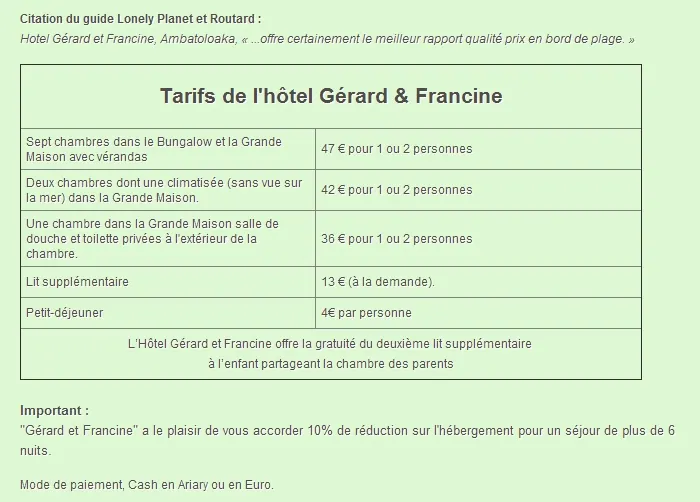 Citation du guide Lonely Planet et Routard :
Hotel Gérard et Francine, Ambatoloaka, « ...offre certainement le meilleur rapport qualité prix en bord de plage. »

| Tarifs de l'hôtel Gérard & Francine | |
|---|---|
| Sept chambres dans le Bungalow et la Grande Maison avec vérandas | 47 € pour 1 ou 2 personnes |
| Deux chambres dont une climatisée (sans vue sur la mer) dans la Grande Maison. | 42 € pour 1 ou 2 personnes |
| Une chambre dans la Grande Maison salle de douche et toilette privées à l'extérieur de la chambre. | 36 € pour 1 ou 2 personnes |
| Lit supplémentaire | 13 € (à la demande). |
| Petit-déjeuner | 4€ par personne |
| L'Hôtel Gérard et Francine offre la gratuité du deuxième lit supplémentaire à l'enfant partageant la chambre des parents | |

Important :
"Gérard et Francine" a le plaisir de vous accorder 10% de réduction sur l'hébergement pour un séjour de plus de 6 nuits.

Mode de paiement, Cash en Ariary ou en Euro.